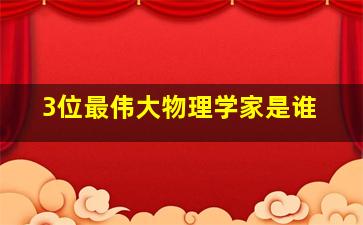 3位最伟大物理学家是谁